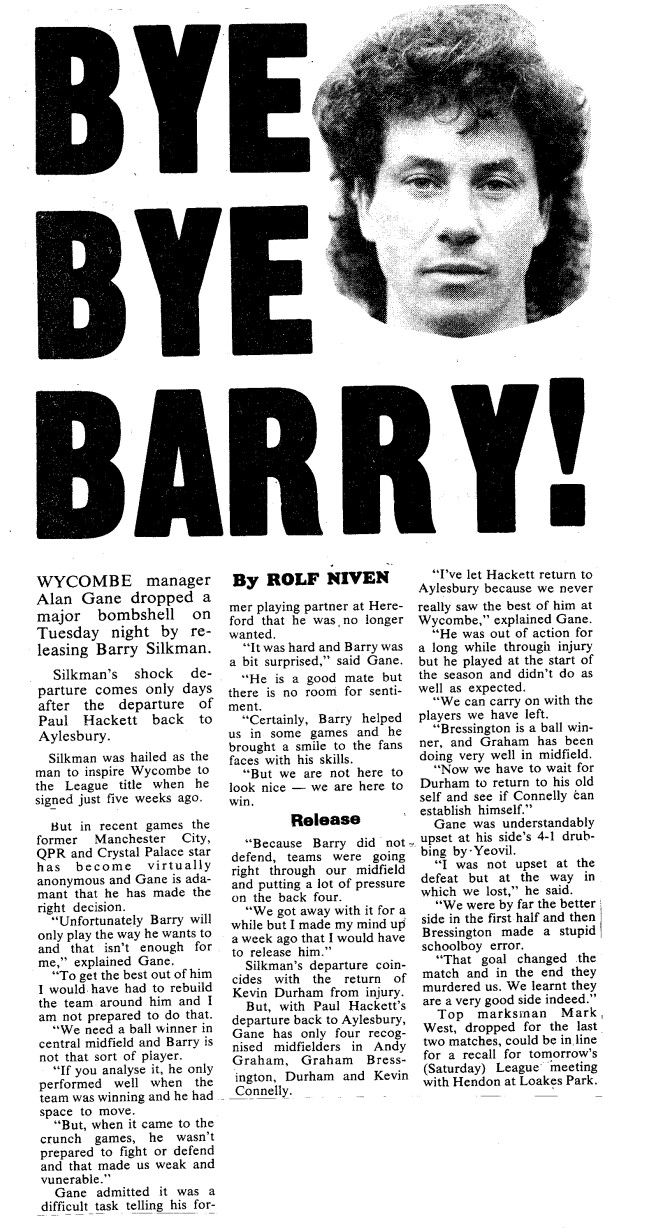 BYE BYE BARRY!

WYCOMBE manager Alan Gane dropped a major bombshell on Tuesday night by releasing Barry Silkman.

Silkman's shock departure comes only days after the departure of Paul Hackett back to Aylesbury.

Silkman was hailed as the man to inspire Wycombe to the League title when he signed just five weeks ago.

But in recent games the former Manchester City, QPR and Crystal Palace star has become virtually anonymous and Gane is adamant that he has made the right decision.

"Unfortunately Barry will only play the way he wants to and that isn't enough for me," explained Gane.

"To get the best out of him I would have had to rebuild the team around him and I am not prepared to do that.

"We need a ball winner in central midfield and Barry is not that sort of player.

"If you analyse it, he only performed well when the team was winning and he had space to move.

"But, when it came to the crunch games, he wasn't prepared to fight or defend and that made us weak and vunerable."

Gane admitted it was a difficult task telling his for-

By ROLF NIVEN

mer playing partner at Hereford that he was no longer wanted.

"It was hard and Barry was a bit surprised," said Gane.

"He is a good mate but there is no room for sentiment.

"Certainly, Barry helped us in some games and he brought a smile to the fans faces with his skills.

"But we are not here to look nice — we are here to win.

Release

"Because Barry did not defend, teams were going right through our midfield and putting a lot of pressure on the back four.

"We got away with it for a while but I made my mind up a week ago that I would have to release him."

Silkman's departure coincides with the return of Kevin Durham from injury.

But, with Paul Hackett's departure back to Aylesbury, Gane has only four recognised midfielders in Andy Graham, Graham Bressington, Durham and Kevin Connelly.

"I've let Hackett return to Aylesbury because we never really saw the best of him at Wycombe," explained Gane.

"He was out of action for a long while through injury but he played at the start of the season and didn't do as well as expected.

"We can carry on with the players we have left.

"Bressington is a ball winner, and Graham has been doing very well in midfield.

"Now we have to wait for Durham to return to his old self and see if Connelly can establish himself."

Gane was understandably upset at his side's 4-1 drubbing by Yeovil.

"I was not upset at the defeat but at the way in which we lost," he said.

"We were by far the better side in the first half and then Bressington made a stupid schoolboy error.

"That goal changed the match and in the end they murdered us. We learnt they are a very good side indeed."

Top marksman Mark West, dropped for the last two matches, could be in line for a recall for tomorrow's (Saturday) League meeting with Hendon at Loakes Park.